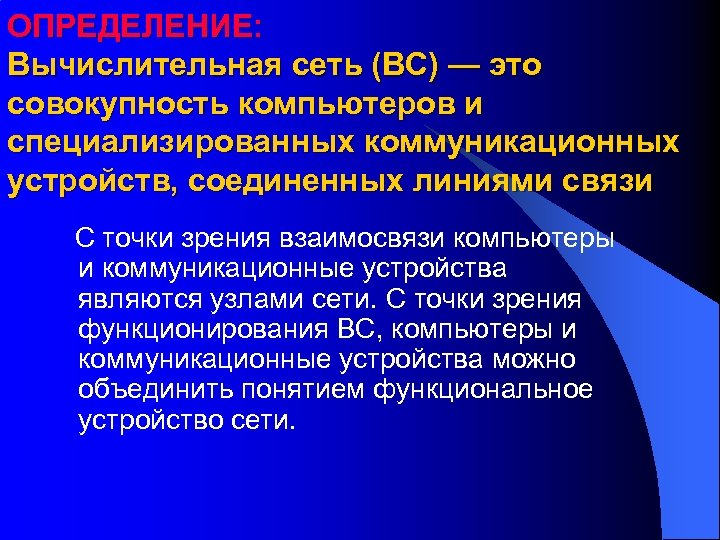 ОПРЕДЕЛЕНИЕ:
Вычислительная сеть (ВС) — это совокупность компьютеров и специализированных коммуникационных устройств, соединенных линиями связи

С точки зрения взаимосвязи компьютеры и коммуникационные устройства являются узлами сети. С точки зрения функционирования ВС, компьютеры и коммуникационные устройства можно объединить понятием функциональное устройство сети.